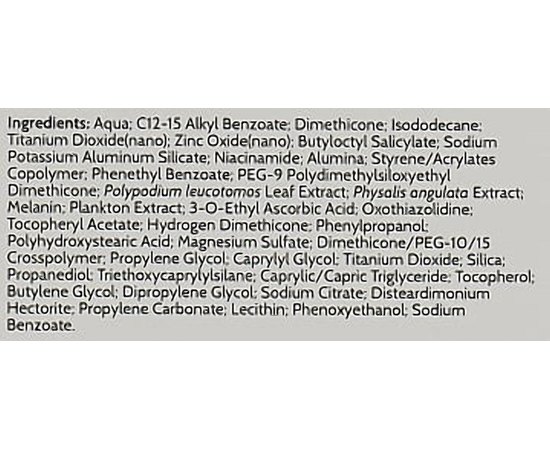 Ingredients: Aqua; C12-15 Alkyl Benzoate; Dimethicone; Isododecane; Titanium Dioxide(nano); Zinc Oxide(nano); Butyloctyl Salicylate; Sodium Potassium Aluminum Silicate; Niacinamide; Alumina; Styrene/Acrylates Copolymer; Phenethyl Benzoate; PEG-9 Polydimethylsiloxyethyl Dimethicone; Polypodium leucotomos Leaf Extract; Physalis angulata Extract; Melanin; Plankton Extract; 3-O-Ethyl Ascorbic Acid; Oxothiazolidine; Tocopheryl Acetate; Hydrogen Dimethicone; Phenylpropanol; Polyhydroxystearic Acid; Magnesium Sulfate; Dimethicone/PEG-10/15 Crosspolymer; Propylene Glycol; Caprylyl Glycol; Titanium Dioxide; Silica; Propanediol; Triethoxycaprylylsilane; Caprylic/Capric Triglyceride; Tocopherol; Butylene Glycol; Dipropylene Glycol; Sodium Citrate; Disteardimonium Hectorite; Propylene Carbonate; Lecithin; Phenoxyethanol; Sodium Benzoate.